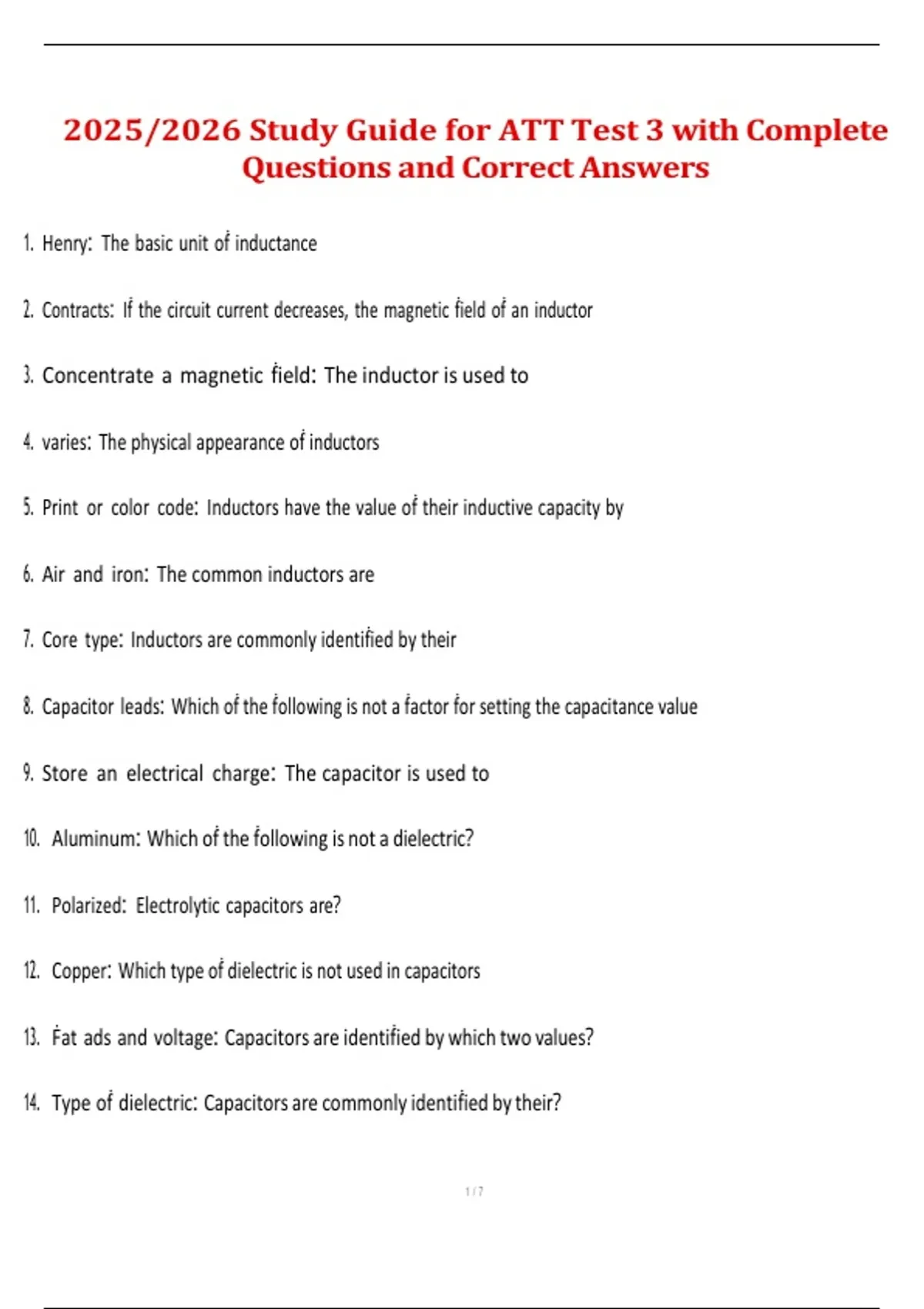 2025/2026 Study Guide for ATT Test 3 with Complete Questions and Correct Answers

1. Henry: The basic unit of inductance

2. Contracts: If the circuit current decreases, the magnetic field of an inductor

3. Concentrate a magnetic field: The inductor is used to

4. varies: The physical appearance of inductors

5. Print or color code: Inductors have the value of their inductive capacity by

6. Air and iron: The common inductors are

7. Core type: Inductors are commonly identified by their

8. Capacitor leads: Which of the following is not a factor for setting the capacitance value

9. Store an electrical charge: The capacitor is used to

10. Aluminum: Which of the following is not a dielectric?

11. Polarized: Electrolytic capacitors are?

12. Copper: Which type of dielectric is not used in capacitors

13. Fat ads and voltage: Capacitors are identified by which two values?

14. Type of dielectric: Capacitors are commonly identified by their?

1 / 7